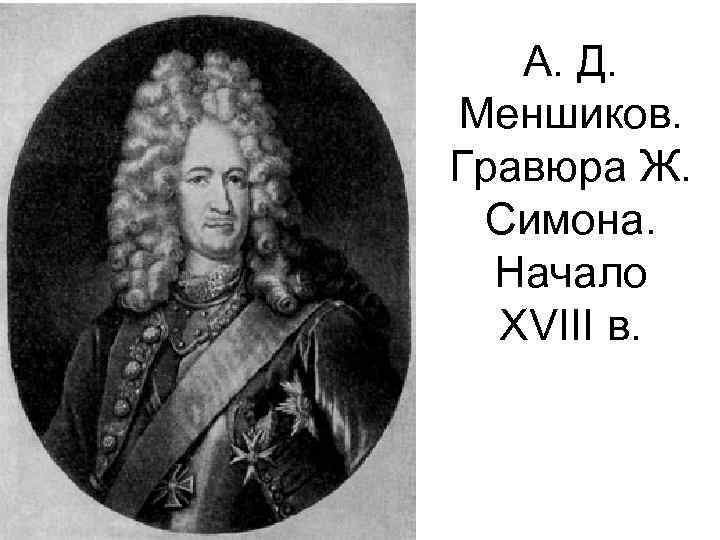 А. Д. Меншиков. Гравюра Ж. Симона. Начало XVIII в.